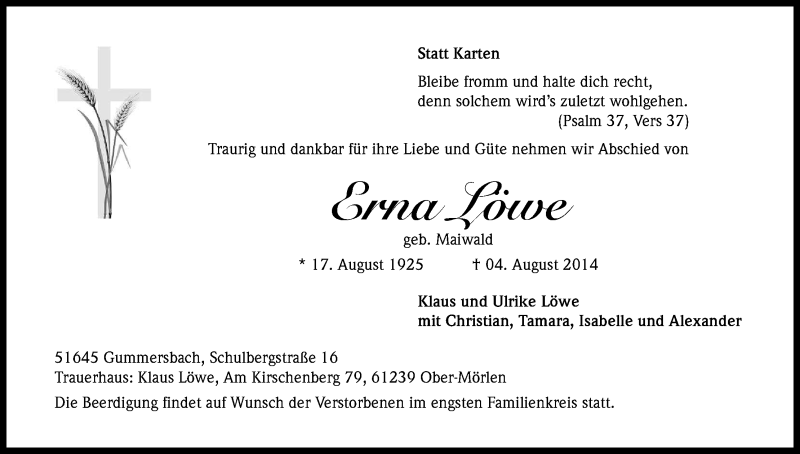 Statt Karten

Bleibe fromm und halte dich recht,
denn solchem wird's zuletzt wohlgehen.
(Psalm 37, Vers 37)

Traurig und dankbar für ihre Liebe und Güte nehmen wir Abschied von

Erna Löwe

geb. Maiwald

* 17. August 1925 † 04. August 2014

Klaus und Ulrike Löwe
mit Christian, Tamara, Isabelle und Alexander

51645 Gummersbach, Schulbergstraße 16
Trauerhaus: Klaus Löwe, Am Kirschenberg 79, 61239 Ober-Mörlen

Die Beerdigung findet auf Wunsch der Verstorbenen im engsten Familienkreis statt.